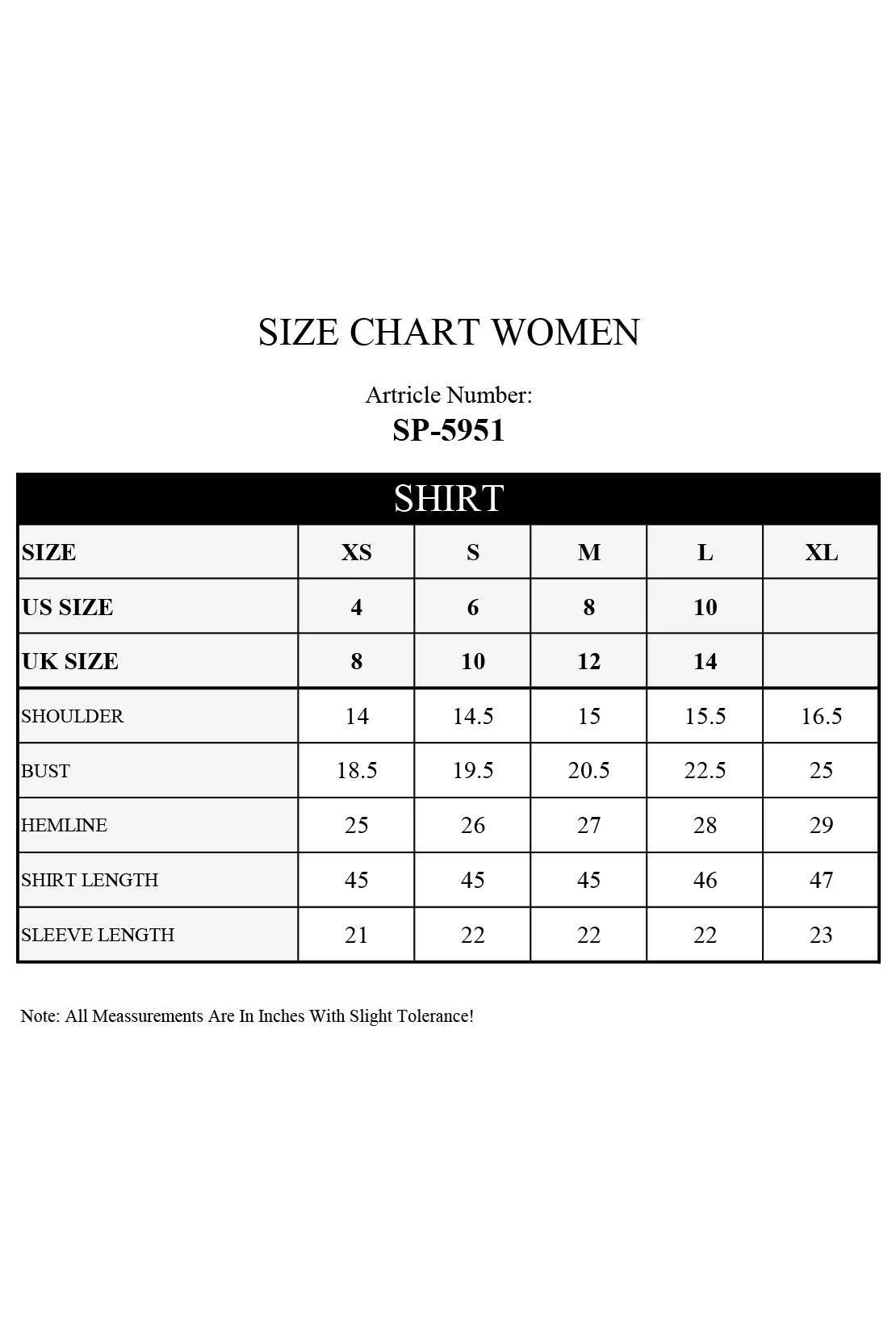 SIZE CHART WOMEN

Artricle Number:
SP-5951

SHIRT

| SIZE | XS | S | M | L | XL |
|---|---|---|---|---|---|
| US SIZE | 4 | 6 | 8 | 10 | |
| UK SIZE | 8 | 10 | 12 | 14 | |
| SHOULDER | 14 | 14.5 | 15 | 15.5 | 16.5 |
| BUST | 18.5 | 19.5 | 20.5 | 22.5 | 25 |
| HEMLINE | 25 | 26 | 27 | 28 | 29 |
| SHIRT LENGTH | 45 | 45 | 45 | 46 | 47 |
| SLEEVE LENGTH | 21 | 22 | 22 | 22 | 23 |

Note: All Meassurements Are In Inches With Slight Tolerance!